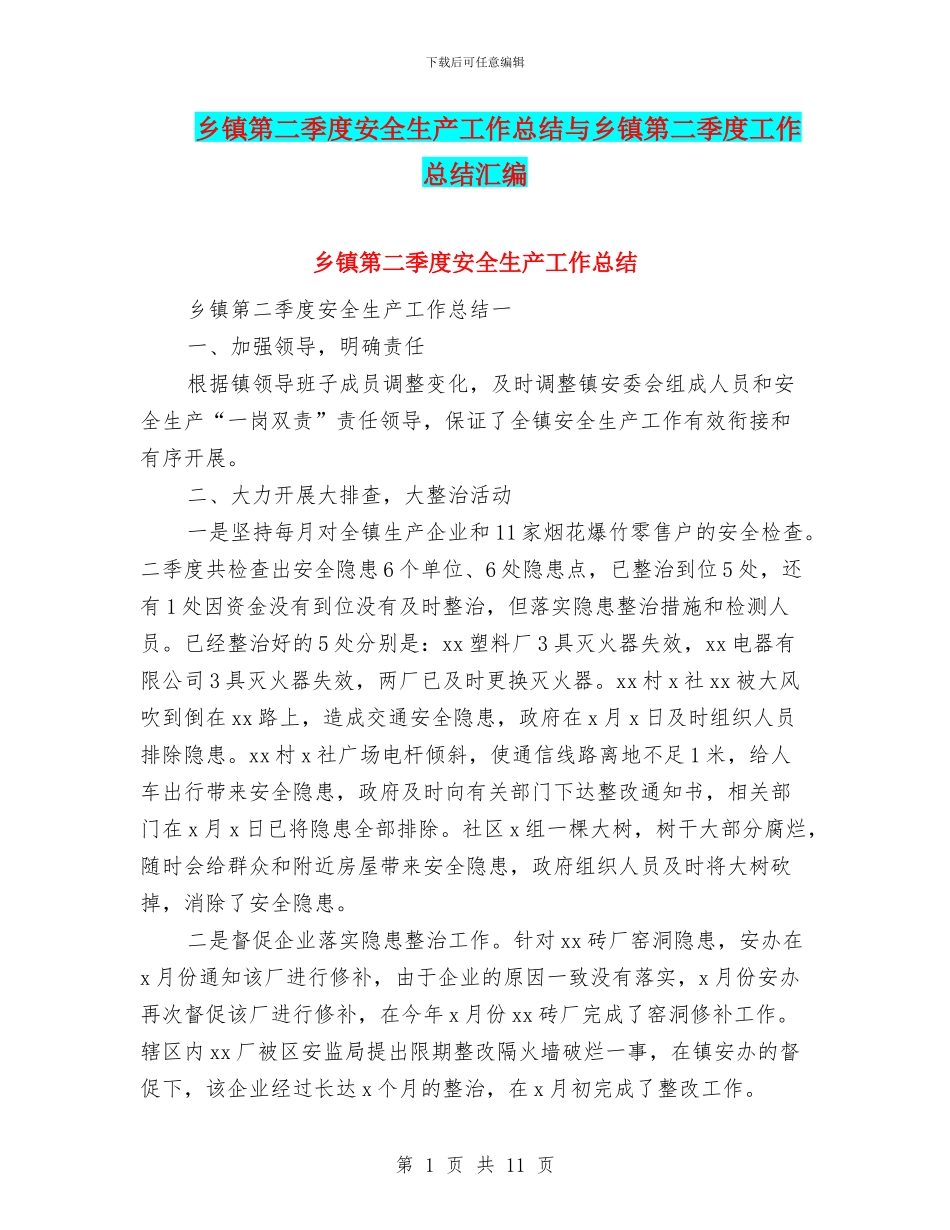 下载后可任意编辑

乡镇第二季度安全生产工作总结与乡镇第二季度工作总结汇编

乡镇第二季度安全生产工作总结

乡镇第二季度安全生产工作总结一

一、加强领导，明确责任

根据镇领导班子成员调整变化，及时调整镇安委会组成人员和安全生产“一岗双责”责任领导，保证了全镇安全生产工作有效衔接和有序开展。

二、大力开展大排查，大整治活动

一是坚持每月对全镇生产企业和11家烟花爆竹零售户的安全检查。二季度共检查出安全隐患6个单位、6处隐患点，已整治到位5处，还有1处因资金没有到位没有及时整治，但落实隐患整治措施和检测人员。已经整治好的5处分别是：xx塑料厂3具灭火器失效，xx电器有限公司3具灭火器失效，两厂已及时更换灭火器。xx村x社xx被大风吹到倒在xx路上，造成交通安全隐患，政府在x月x日及时组织人员排除隐患。xx村x社广场电杆倾斜，使通信线路离地不足1米，给人车出行带来安全隐患，政府及时向有关部门下达整改通知书，相关部门在x月x日已将隐患全部排除。社区x组一棵大树，树干大部分腐烂，随时会给群众和附近房屋带来安全隐患，政府组织人员及时将大树砍掉，消除了安全隐患。

二是督促企业落实隐患整治工作。针对xx砖厂窑洞隐患，安办在x月份通知该厂进行修补，由于企业的原因一致没有落实，x月份安办再次督促该厂进行修补，在今年x月份xx砖厂完成了窑洞修补工作。辖区内xx厂被区安监局提出限期整改隔火墙破烂一事，在镇安办的督促下，该企业经过长达x个月的整治，在x月初完成了整改工作。

第 1 页 共 11 页